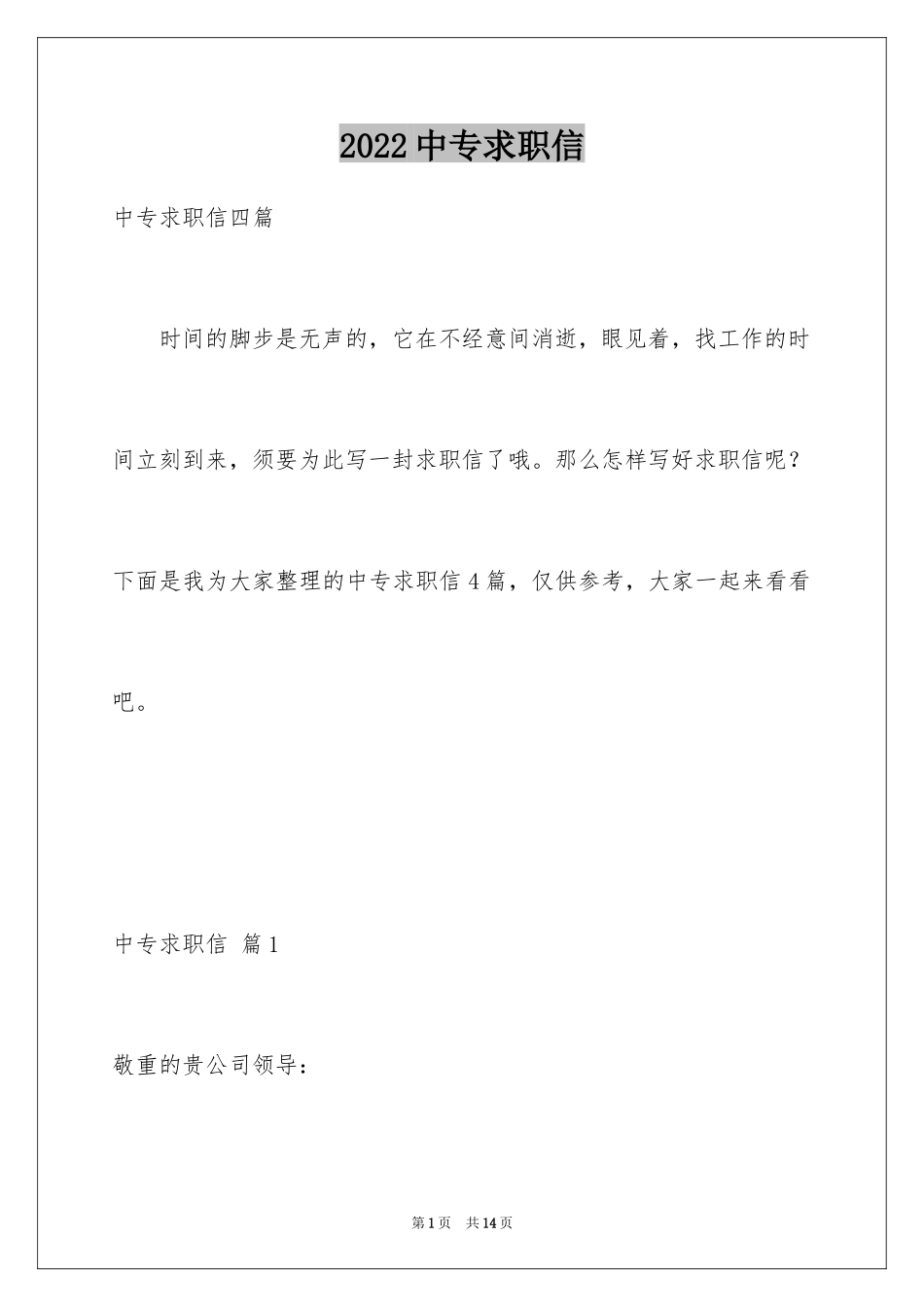 2022 中专求职信

中专求职信四篇

时间的脚步是无声的，它在不经意间消逝，眼见着，找工作的时间立刻到来，须要为此写一封求职信了哦。那么怎样写好求职信呢？下面是我为大家整理的中专求职信 4 篇，仅供参考，大家一起来看看吧。

中专求职信 篇 1

敬重的贵公司领导：

第 1 页 共 14 页